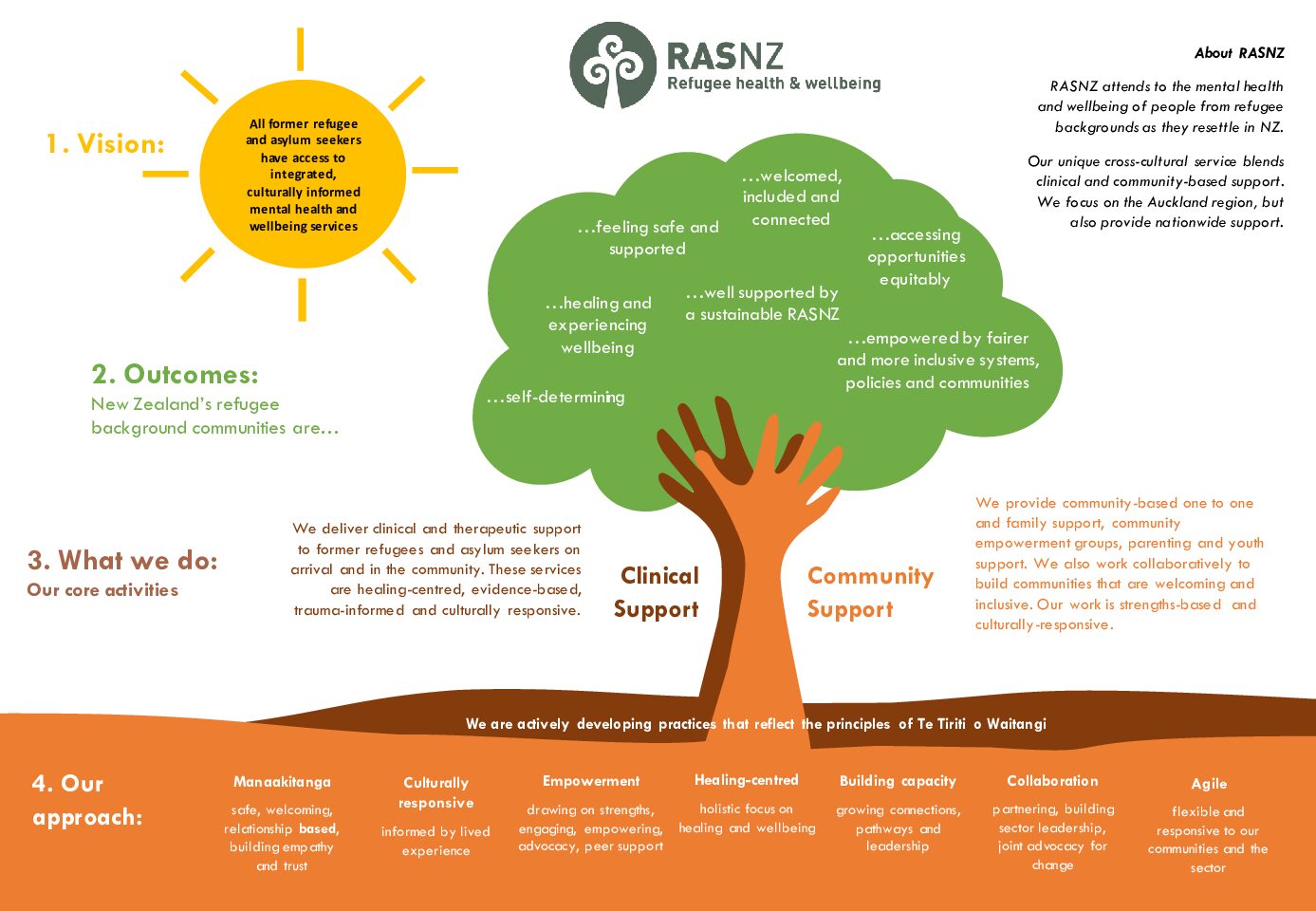 RASNZ
Refugee health & wellbeing

About RASNZ

RASNZ attends to the mental health and wellbeing of people from refugee backgrounds as they resettle in NZ.

Our unique cross-cultural service blends clinical and community-based support. We focus on the Auckland region, but also provide nationwide support.

1. Vision:

All former refugee and asylum seekers have access to integrated, culturally informed mental health and wellbeing services

2. Outcomes:
New Zealand's refugee background communities are…

…feeling safe and supported

…welcomed, included and connected

…accessing opportunities equitably

…healing and experiencing wellbeing

…well supported by a sustainable RASNZ

…empowered by fairer and more inclusive systems, policies and communities

…self-determining

3. What we do:
Our core activities

We deliver clinical and therapeutic support to former refugees and asylum seekers on arrival and in the community. These services are healing-centred, evidence-based, trauma-informed and culturally responsive.

Clinical Support

Community Support

We provide community-based one to one and family support, community empowerment groups, parenting and youth support. We also work collaboratively to build communities that are welcoming and inclusive. Our work is strengths-based and culturally-responsive.

We are actively developing practices that reflect the principles of Te Tiriti o Waitangi

4. Our approach:

Manaakitanga
safe, welcoming, relationship based, building empathy and trust

Culturally responsive
informed by lived experience

Empowerment
drawing on strengths, engaging, empowering, advocacy, peer support

Healing-centred
holistic focus on healing and wellbeing

Building capacity
growing connections, pathways and leadership

Collaboration
partnering, building sector leadership, joint advocacy for change

Agile
flexible and responsive to our communities and the sector